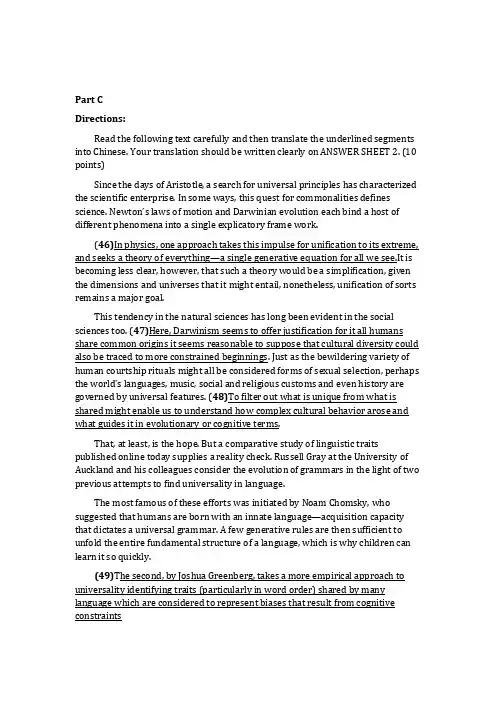 Part C

Directions:

Read the following text carefully and then translate the underlined segments into Chinese. Your translation should be written clearly on ANSWER SHEET 2. (10 points)

Since the days of Aristotle, a search for universal principles has characterized the scientific enterprise. In some ways, this quest for commonalities defines science. Newton's laws of motion and Darwinian evolution each bind a host of different phenomena into a single explicatory frame work.

(46)In physics, one approach takes this impulse for unification to its extreme, and seeks a theory of everything—a single generative equation for all we see.It is becoming less clear, however, that such a theory would be a simplification, given the dimensions and universes that it might entail, nonetheless, unification of sorts remains a major goal.

This tendency in the natural sciences has long been evident in the social sciences too. (47)Here, Darwinism seems to offer justification for it all humans share common origins it seems reasonable to suppose that cultural diversity could also be traced to more constrained beginnings. Just as the bewildering variety of human courtship rituals might all be considered forms of sexual selection, perhaps the world's languages, music, social and religious customs and even history are governed by universal features. (48)To filter out what is unique from what is shared might enable us to understand how complex cultural behavior arose and what guides it in evolutionary or cognitive terms.

That, at least, is the hope. But a comparative study of linguistic traits published online today supplies a reality check. Russell Gray at the University of Auckland and his colleagues consider the evolution of grammars in the light of two previous attempts to find universality in language.

The most famous of these efforts was initiated by Noam Chomsky, who suggested that humans are born with an innate language—acquisition capacity that dictates a universal grammar. A few generative rules are then sufficient to unfold the entire fundamental structure of a language, which is why children can learn it so quickly.

(49)The second, by Joshua Greenberg, takes a more empirical approach to universality identifying traits (particularly in word order) shared by many language which are considered to represent biases that result from cognitive constraints